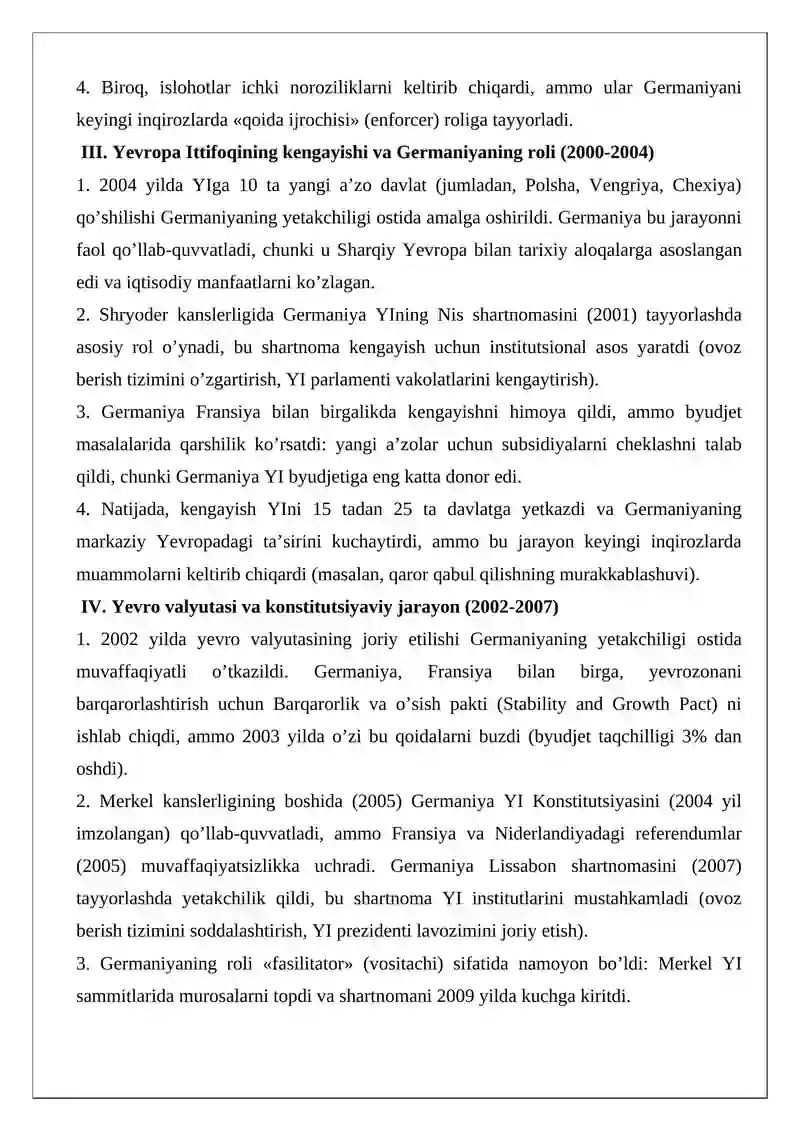 4. Biroq, islohotlar ichki noroziliklarni keltirib chiqardi, ammo ular Germaniyani keyingi inqirozlarda «qoida ijrochisi» (enforcer) roliga tayyorladi.

III. Yevropa Ittifoqining kengayishi va Germaniyaning roli (2000-2004)

1. 2004 yilda YIga 10 ta yangi a'zo davlat (jumladan, Polsha, Vengriya, Chexiya) qo'shilishi Germaniyaning yetakchiligi ostida amalga oshirildi. Germaniya bu jarayonni faol qo'llab-quvvatladi, chunki u Sharqiy Yevropa bilan tarixiy aloqalarga asoslangan edi va iqtisodiy manfaatlarni ko'zlagan.

2. Shryoder kanslerligida Germaniya YIning Nis shartnomasini (2001) tayyorlashda asosiy rol o'ynadi, bu shartnoma kengayish uchun institutsional asos yaratdi (ovoz berish tizimini o'zgartirish, YI parlamenti vakolatlarini kengaytirish).

3. Germaniya Fransiya bilan birgalikda kengayishni himoya qildi, ammo byudjet masalalarida qarshilik ko'rsatdi: yangi a'zolar uchun subsidiyalarni cheklashni talab qildi, chunki Germaniya YI byudjetiga eng katta donor edi.

4. Natijada, kengayish YIni 15 tadan 25 ta davlatga yetkazdi va Germaniyaning markaziy Yevropadagi ta'sirini kuchaytirdi, ammo bu jarayon keyingi inqirozlarda muammolarni keltirib chiqardi (masalan, qaror qabul qilishning murakkablashuvi).

IV. Yevro valyutasi va konstitutsiyaviy jarayon (2002-2007)

1. 2002 yilda yevro valyutasining joriy etilishi Germaniyaning yetakchiligi ostida muvaffaqiyatli o'tkazildi. Germaniya, Fransiya bilan birga, yevrozonani barqarorlashtirish uchun Barqarorlik va o'sish pakti (Stability and Growth Pact) ni ishlab chiqdi, ammo 2003 yilda o'zi bu qoidalarni buzdi (byudjet taqchilligi 3% dan oshdi).

2. Merkel kanslerligining boshida (2005) Germaniya YI Konstitutsiyasini (2004 yil imzolangan) qo'llab-quvvatladi, ammo Fransiya va Niderlandiyadagi referendumlar (2005) muvaffaqiyatsizlikka uchradi. Germaniya Lissabon shartnomasini (2007) tayyorlashda yetakchilik qildi, bu shartnoma YI institutlarini mustahkamladi (ovoz berish tizimini soddalashtirish, YI prezidenti lavozimini joriy etish).

3. Germaniyaning roli «fasilitator» (vositachi) sifatida namoyon bo'ldi: Merkel YI sammitlarida murosalarni topdi va shartnomani 2009 yilda kuchga kiritdi.